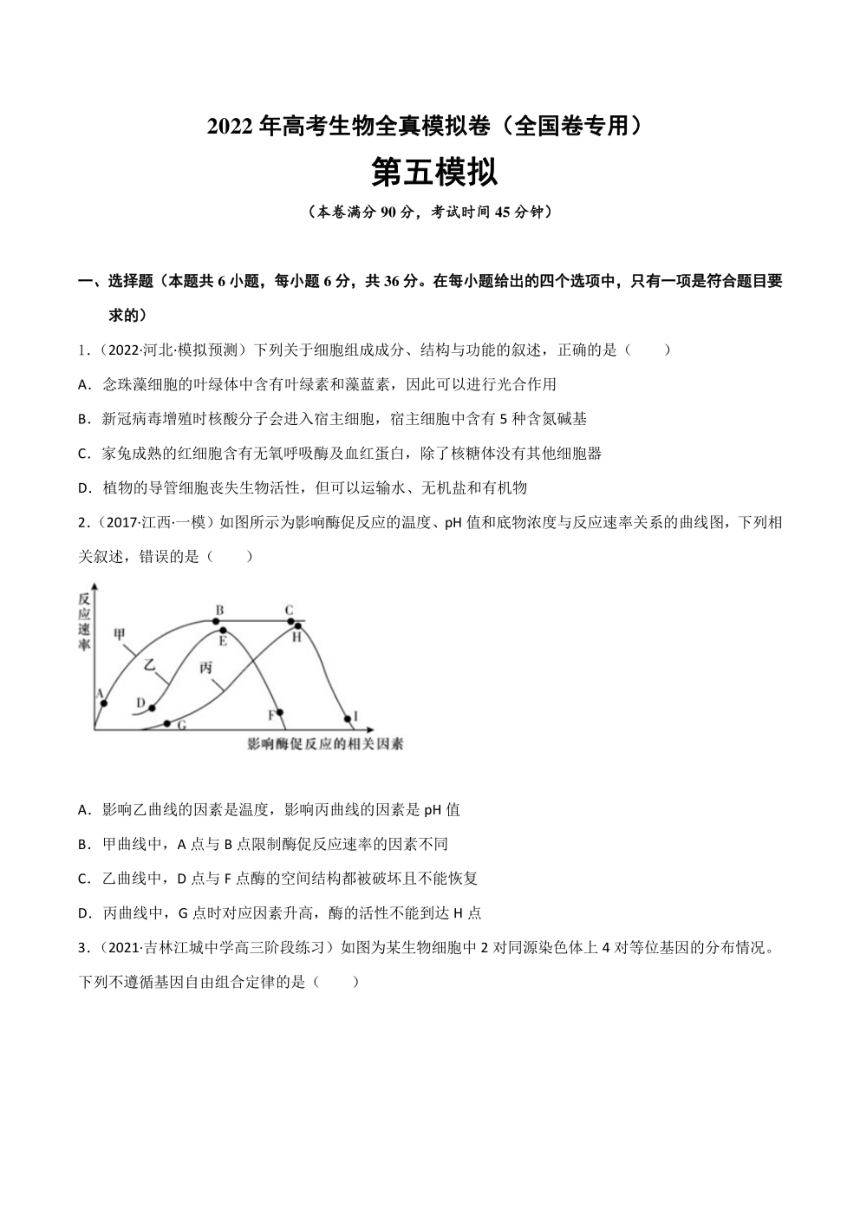 2022 年高考生物全真模拟卷（全国卷专用）

第五模拟

（本卷满分 90 分，考试时间 45 分钟）

一、选择题（本题共 6 小题，每小题 6 分，共 36 分。在每小题给出的四个选项中，只有一项是符合题目要求的）

1.（2022·河北·模拟预测）下列关于细胞组成成分、结构与功能的叙述，正确的是（　　）

A．念珠藻细胞的叶绿体中含有叶绿素和藻蓝素，因此可以进行光合作用

B．新冠病毒增殖时核酸分子会进入宿主细胞，宿主细胞中含有 5 种含氮碱基

C．家兔成熟的红细胞含有无氧呼吸酶及血红蛋白，除了核糖体没有其他细胞器

D．植物的导管细胞丧失生物活性，但可以运输水、无机盐和有机物

2.（2017·江西·一模）如图所示为影响酶促反应的温度、pH 值和底物浓度与反应速率关系的曲线图，下列相关叙述，错误的是（　　）

反应速率
甲
乙
丙
A
B
C
D
E
F
G
H
I
影响酶促反应的相关因素

A．影响乙曲线的因素是温度，影响丙曲线的因素是 pH 值

B．甲曲线中，A 点与 B 点限制酶促反应速率的因素不同

C．乙曲线中，D 点与 F 点酶的空间结构都被破坏且不能恢复

D．丙曲线中，G 点时对应因素升高，酶的活性不能到达 H 点

3.（2021·吉林江城中学高三阶段练习）如图为某生物细胞中 2 对同源染色体上 4 对等位基因的分布情况。下列不遵循基因自由组合定律的是（　　）